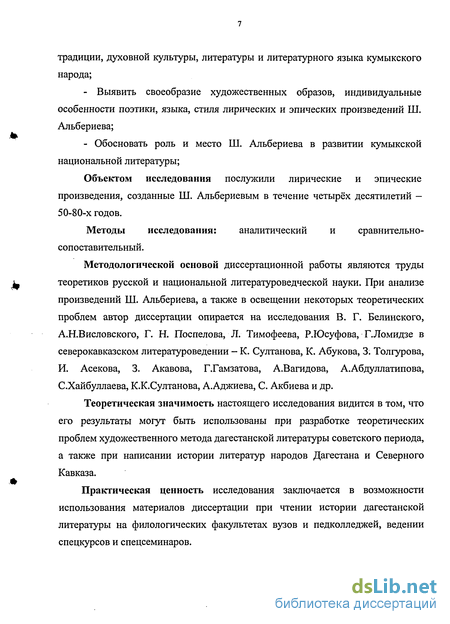 7

традиции, духовной культуры, литературы и литературного языка кумыкского народа;

- Выявить своеобразие художественных образов, индивидуальные особенности поэтики, языка, стиля лирических и эпических произведений Ш. Альбериева;

- Обосновать роль и место Ш. Альбериева в развитии кумыкской национальной литературы;

Объектом исследования послужили лирические и эпические произведения, созданные Ш. Альбериевым в течение четырёх десятилетий – 50-80-х годов.

Методы исследования: аналитический и сравнительно-сопоставительный.

Методологической основой диссертационной работы являются труды теоретиков русской и национальной литературоведческой науки. При анализе произведений Ш. Альбериева, а также в освещении некоторых теоретических проблем автор диссертации опирается на исследования В. Г. Белинского, А.Н.Висловского, Г. Н. Поспелова, Л. Тимофеева, Р.Юсуфова, Г.Ломидзе в северокавказском литературоведении – К. Султанова, К. Абукова, З. Толгурова, И. Асекова, З. Акавова, Г.Гамзатова, А.Вагидова, А.Абдуллатипова, С.Хайбуллаева, К.К.Султанова, А.Аджиева, С. Акбиева и др.

Теоретическая значимость настоящего исследования видится в том, что его результаты могут быть использованы при разработке теоретических проблем художественного метода дагестанской литературы советского периода, а также при написании истории литератур народов Дагестана и Северного Кавказа.

Практическая ценность исследования заключается в возможности использования материалов диссертации при чтении истории дагестанской литературы на филологических факультетах вузов и педколледжей, ведении спецкурсов и спецсеминаров.

dsLib.net
библиотека диссертаций